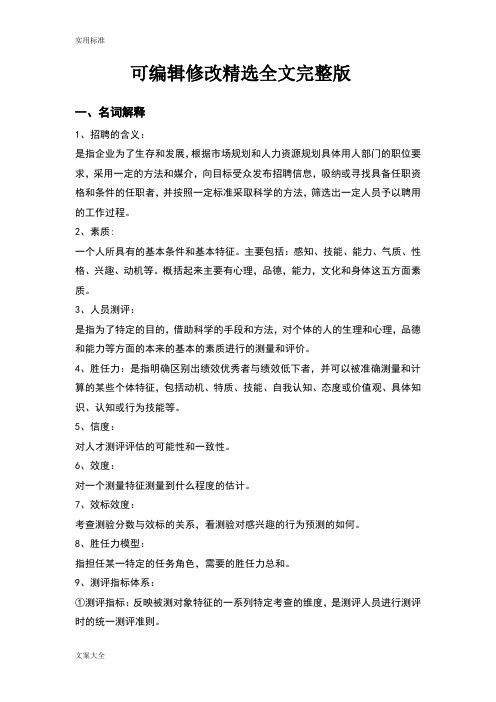 实用标准

可编辑修改精选全文完整版

一、名词解释

1、招聘的含义：

是指企业为了生存和发展，根据市场规划和人力资源规划具体用人部门的职位要求，采用一定的方法和媒介，向目标受众发布招聘信息，吸纳或寻找具备任职资格和条件的任职者，并按照一定标准采取科学的方法，筛选出一定人员予以聘用的工作过程。

2、素质：

一个人所具有的基本条件和基本特征。主要包括：感知、技能、能力、气质、性格、兴趣、动机等。概括起来主要有心理，品德，能力，文化和身体这五方面素质。

3、人员测评：

是指为了特定的目的，借助科学的手段和方法，对个体的人的生理和心理，品德和能力等方面的本来的基本的素质进行的测量和评价。

4、胜任力：是指明确区别出绩效优秀者与绩效低下者，并可以被准确测量和计算的某些个体特征，包括动机、特质、技能、自我认知、态度或价值观、具体知识、认知或行为技能等。

5、信度：

对人才测评评估的可能性和一致性。

6、效度：

对一个测量特征测量到什么程度的估计。

7、效标效度：

考查测验分数与效标的关系，看测验对感兴趣的行为预测的如何。

8、胜任力模型：

指担任某一特定的任务角色，需要的胜任力总和。

9、测评指标体系：

①测评指标：反映被测对象特征的一系列特定考查的维度，是测评人员进行测评时的统一测评准则。

文案大全